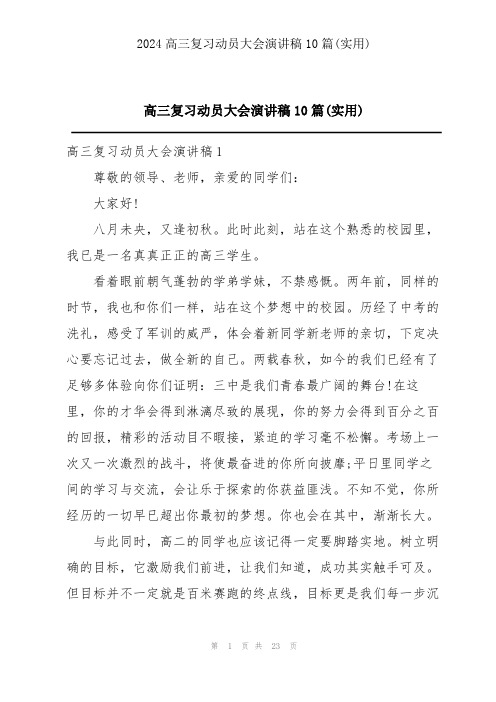 2024 高三复习动员大会演讲稿 10 篇(实用)

高三复习动员大会演讲稿 10 篇(实用)

高三复习动员大会演讲稿 1

尊敬的领导、老师，亲爱的同学们：

大家好!

八月未央，又逢初秋。此时此刻，站在这个熟悉的校园里，我已是一名真真正正的高三学生。

看着眼前朝气蓬勃的学弟学妹，不禁感慨。两年前，同样的时节，我也和你们一样，站在这个梦想中的校园。历经了中考的洗礼，感受了军训的威严，体会着新同学新老师的亲切，下定决心要忘记过去，做全新的自己。两载春秋，如今的我们已经有了足够多体验向你们证明：三中是我们青春最广阔的舞台!在这里，你的才华会得到淋漓尽致的展现，你的努力会得到百分之百的回报，精彩的活动目不暇接，紧迫的学习毫不松懈。考场上一次又一次激烈的战斗，将使最奋进的你所向披靡;平日里同学之间的学习与交流，会让乐于探索的你获益匪浅。不知不觉，你所经历的一切早已超出你最初的梦想。你也会在其中，渐渐长大。

与此同时，高二的同学也应该记得一定要脚踏实地。树立明确的目标，它激励我们前进，让我们知道，成功其实触手可及。但目标并不一定就是百米赛跑的终点线，目标更是我们每一步沉

第 1 页 共 23 页